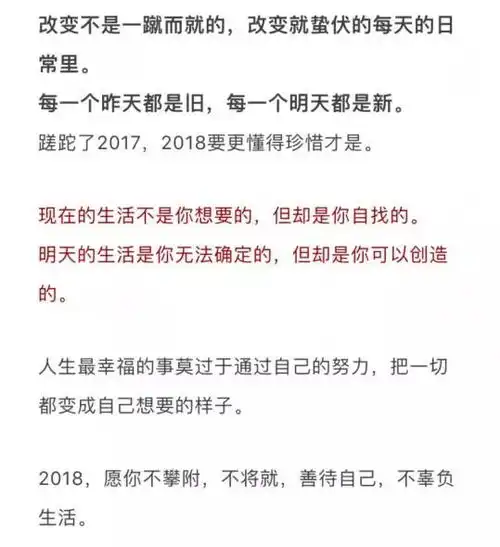 改变不是一蹴而就的，改变就蛰伏的每天的日常里。
每一个昨天都是旧，每一个明天都是新。
蹉跎了2017，2018要更懂得珍惜才是。

现在的生活不是你想要的，但却是你自找的。
明天的生活是你无法确定的，但却是你可以创造的。

人生最幸福的事莫过于通过自己的努力，把一切都变成自己想要的样子。

2018，愿你不攀附，不将就，善待自己，不辜负生活。